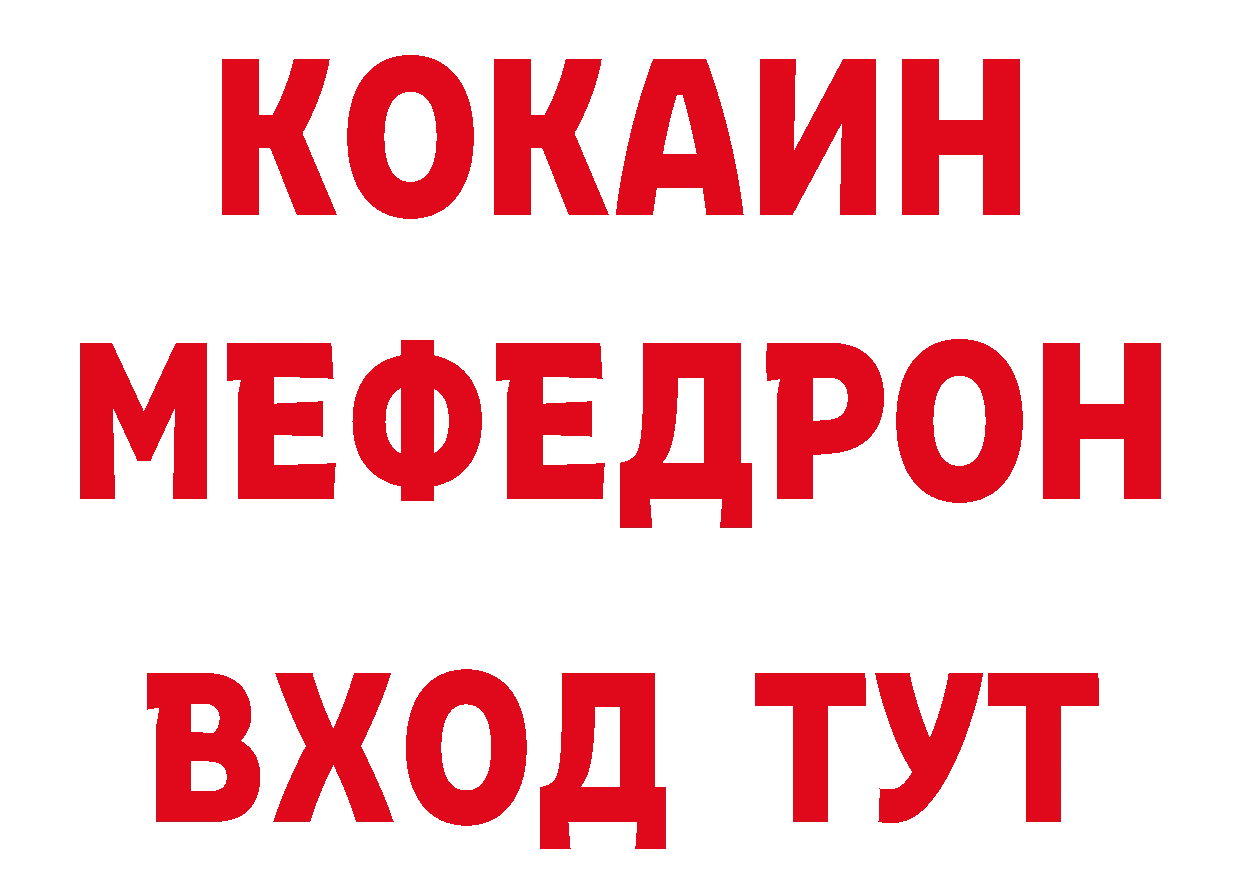 КОКАИН
МЕФЕДРОН
ВХОД ТУТ